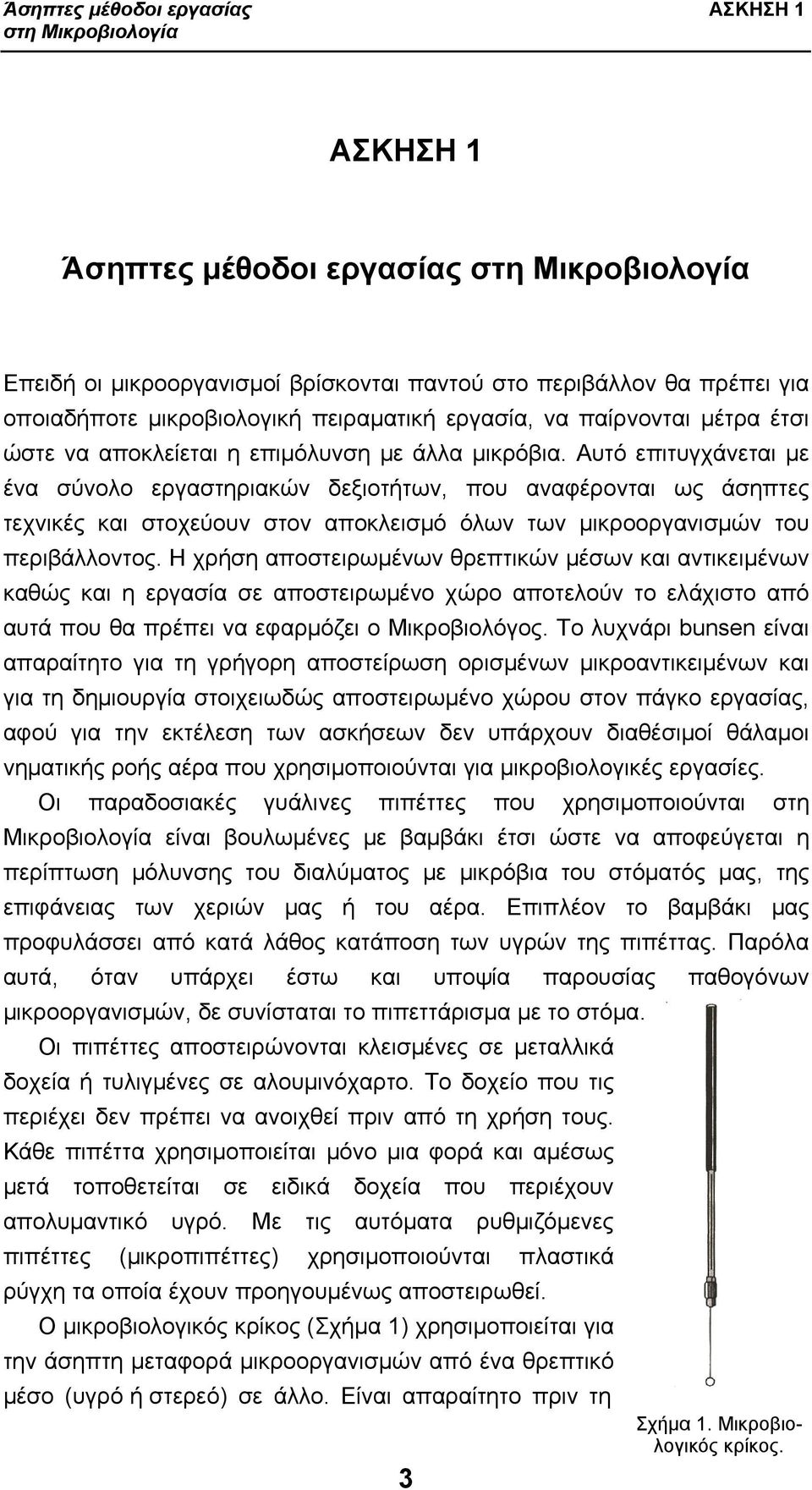 Άσηπτες μέθοδοι εργασίας στη Μικροβιολογία

ΑΣΚΗΣΗ 1

ΑΣΚΗΣΗ 1

Άσηπτες μέθοδοι εργασίας στη Μικροβιολογία

Επειδή οι μικροοργανισμοί βρίσκονται παντού στο περιβάλλον θα πρέπει για οποιαδήποτε μικροβιολογική πειραματική εργασία, να παίρνονται μέτρα έτσι ώστε να αποκλείεται η επιμόλυνση με άλλα μικρόβια. Αυτό επιτυγχάνεται με ένα σύνολο εργαστηριακών δεξιοτήτων, που αναφέρονται ως άσηπτες τεχνικές και στοχεύουν στον αποκλεισμό όλων των μικροοργανισμών του περιβάλλοντος. Η χρήση αποστειρωμένων θρεπτικών μέσων και αντικειμένων καθώς και η εργασία σε αποστειρωμένο χώρο αποτελούν το ελάχιστο από αυτά που θα πρέπει να εφαρμόζει ο Μικροβιολόγος. Το λυχνάρι bunsen είναι απαραίτητο για τη γρήγορη αποστείρωση ορισμένων μικροαντικειμένων και για τη δημιουργία στοιχειωδώς αποστειρωμένο χώρου στον πάγκο εργασίας, αφού για την εκτέλεση των ασκήσεων δεν υπάρχουν διαθέσιμοί θάλαμοι νηματικής ροής αέρα που χρησιμοποιούνται για μικροβιολογικές εργασίες.

Οι παραδοσιακές γυάλινες πιπέττες που χρησιμοποιούνται στη Μικροβιολογία είναι βουλωμένες με βαμβάκι έτσι ώστε να αποφεύγεται η περίπτωση μόλυνσης του διαλύματος με μικρόβια του στόματός μας, της επιφάνειας των χεριών μας ή του αέρα. Επιπλέον το βαμβάκι μας προφυλάσσει από κατά λάθος κατάποση των υγρών της πιπέττας. Παρόλα αυτά, όταν υπάρχει έστω και υποψία παρουσίας παθογόνων μικροοργανισμών, δε συνίσταται το πιπεττάρισμα με το στόμα.

Οι πιπέττες αποστειρώνονται κλεισμένες σε μεταλλικά δοχεία ή τυλιγμένες σε αλουμινόχαρτο. Το δοχείο που τις περιέχει δεν πρέπει να ανοιχθεί πριν από τη χρήση τους. Κάθε πιπέττα χρησιμοποιείται μόνο μια φορά και αμέσως μετά τοποθετείται σε ειδικά δοχεία που περιέχουν απολυμαντικό υγρό. Με τις αυτόματα ρυθμιζόμενες πιπέττες (μικροπιπέττες) χρησιμοποιούνται πλαστικά ρύγχη τα οποία έχουν προηγουμένως αποστειρωθεί.

Ο μικροβιολογικός κρίκος (Σχήμα 1) χρησιμοποιείται για την άσηπτη μεταφορά μικροοργανισμών από ένα θρεπτικό μέσο (υγρό ή στερεό) σε άλλο. Είναι απαραίτητο πριν τη

Σχήμα 1. Μικροβιολογικός κρίκος.

3